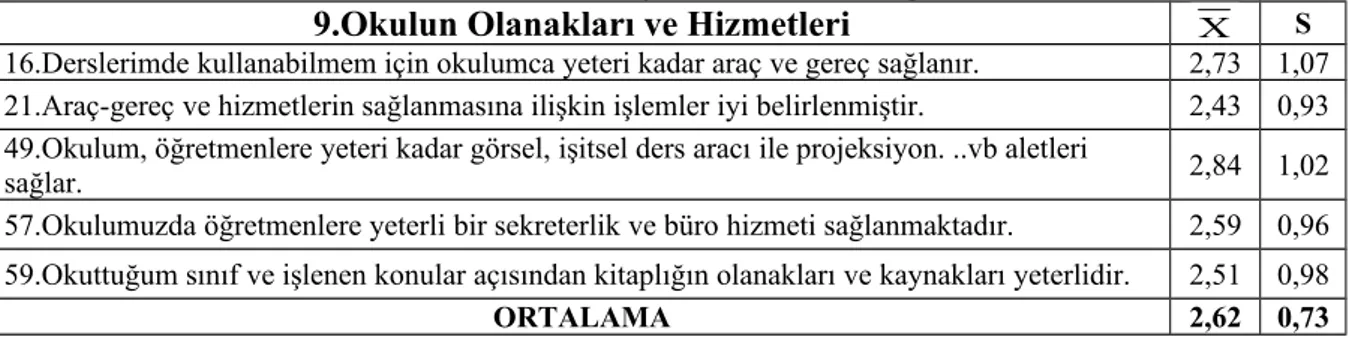 | 9.Okulun Olanakları ve Hizmetleri | $\overline{X}$ | S |
|---|---|---|
| 16.Derslerimde kullanabilmem için okulumca yeteri kadar araç ve gereç sağlanır. | 2,73 | 1,07 |
| 21.Araç-gereç ve hizmetlerin sağlanmasına ilişkin işlemler iyi belirlenmiştir. | 2,43 | 0,93 |
| 49.Okulum, öğretmenlere yeteri kadar görsel, işitsel ders aracı ile projeksiyon. ..vb aletleri sağlar. | 2,84 | 1,02 |
| 57.Okulumuzda öğretmenlere yeterli bir sekreterlik ve büro hizmeti sağlanmaktadır. | 2,59 | 0,96 |
| 59.Okuttuğum sınıf ve işlenen konular açısından kitaplığın olanakları ve kaynakları yeterlidir. | 2,51 | 0,98 |
| ORTALAMA | 2,62 | 0,73 |